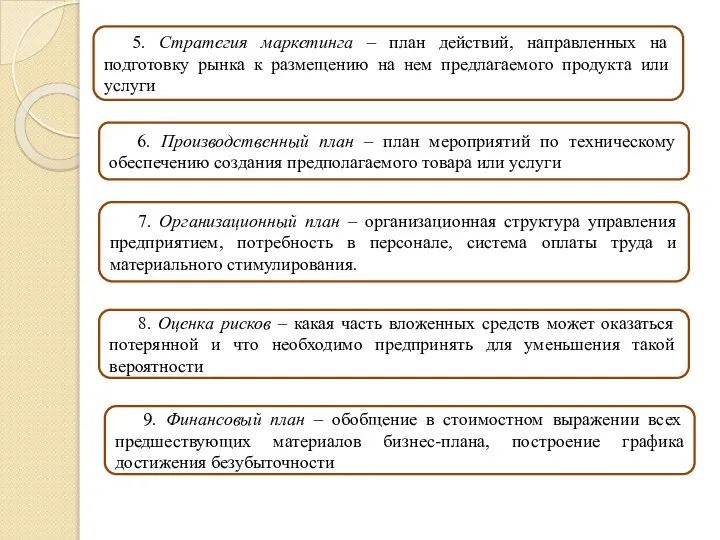 5. Стратегия маркетинга – план действий, направленных на подготовку рынка к размещению на нем предлагаемого продукта или услуги

6. Производственный план – план мероприятий по техническому обеспечению создания предполагаемого товара или услуги

7. Организационный план – организационная структура управления предприятием, потребность в персонале, система оплаты труда и материального стимулирования.

8. Оценка рисков – какая часть вложенных средств может оказаться потерянной и что необходимо предпринять для уменьшения такой вероятности

9. Финансовый план – обобщение в стоимостном выражении всех предшествующих материалов бизнес-плана, построение графика достижения безубыточности